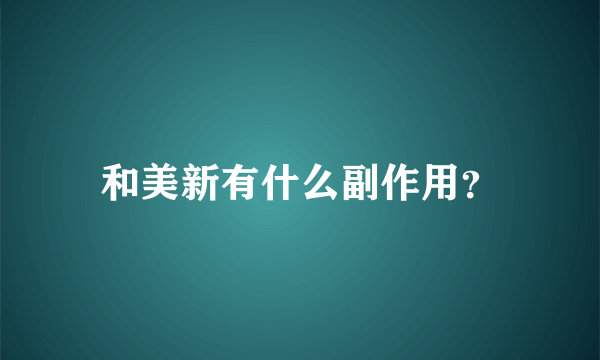 和美新有什么副作用?